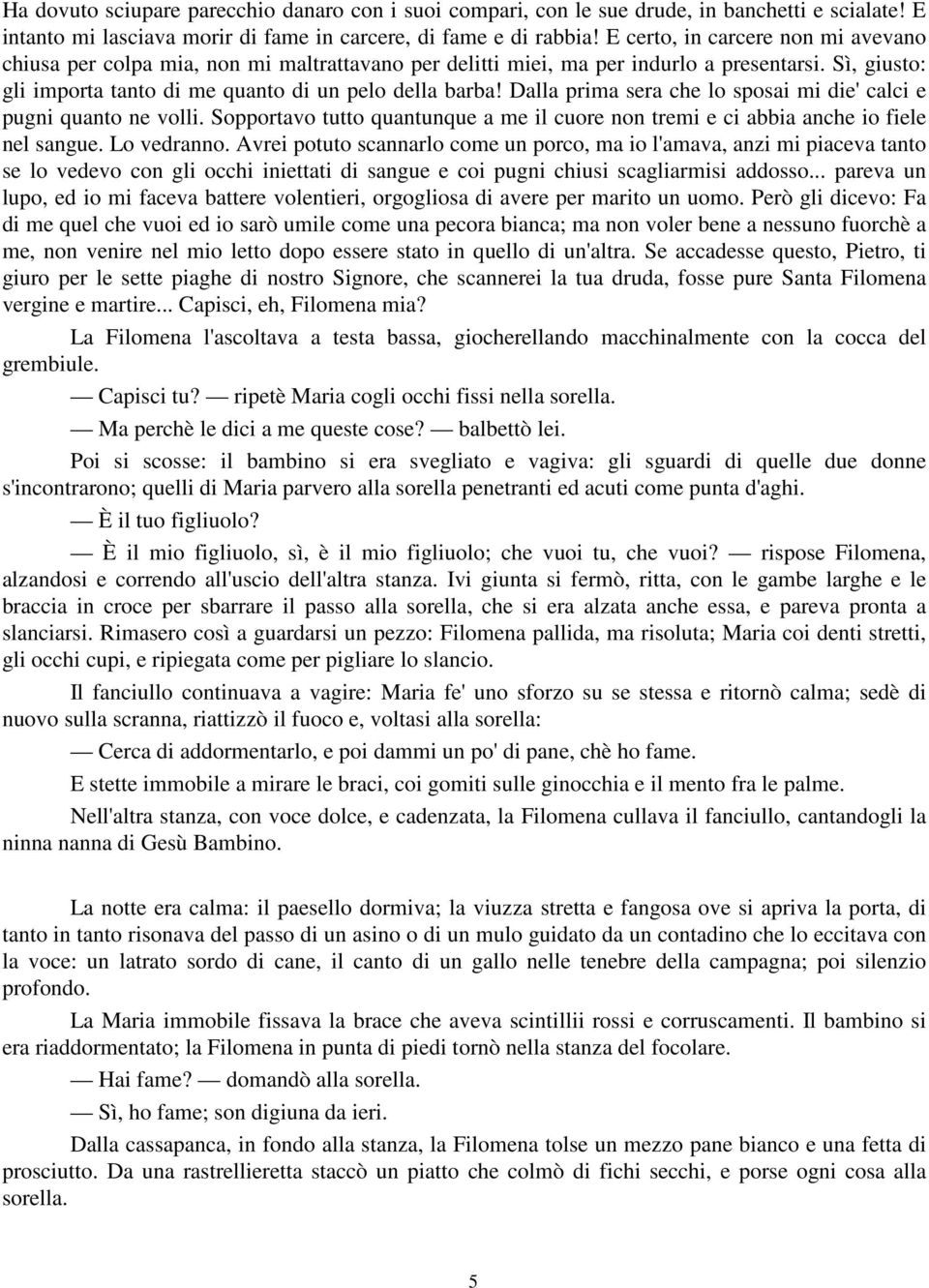 Ha dovuto sciupare parecchio danaro con i suoi compari, con le sue drude, in banchetti e scialate! E intanto mi lasciava morir di fame in carcere, di fame e di rabbia! E certo, in carcere non mi avevano chiusa per colpa mia, non mi maltrattavano per delitti miei, ma per indurlo a presentarsi. Sì, giusto: gli importa tanto di me quanto di un pelo della barba! Dalla prima sera che lo sposai mi die' calci e pugni quanto ne volli. Sopportavo tutto quantunque a me il cuore non tremi e ci abbia anche io fiele nel sangue. Lo vedranno. Avrei potuto scannarlo come un porco, ma io l'amava, anzi mi piaceva tanto se lo vedevo con gli occhi iniettati di sangue e coi pugni chiusi scagliarmisi addosso... pareva un lupo, ed io mi faceva battere volentieri, orgogliosa di avere per marito un uomo. Però gli dicevo: Fa di me quel che vuoi ed io sarò umile come una pecora bianca; ma non voler bene a nessuno fuorchè a me, non venire nel mio letto dopo essere stato in quello di un'altra. Se accadesse questo, Pietro, ti giuro per le sette piaghe di nostro Signore, che scannerei la tua druda, fosse pure Santa Filomena vergine e martire... Capisci, eh, Filomena mia?

La Filomena l'ascoltava a testa bassa, giocherellando macchinalmente con la cocca del grembiule.

— Capisci tu? — ripetè Maria cogli occhi fissi nella sorella.

— Ma perchè le dici a me queste cose? — balbettò lei.

Poi si scosse: il bambino si era svegliato e vagiva: gli sguardi di quelle due donne s'incontrarono; quelli di Maria parvero alla sorella penetranti ed acuti come punta d'aghi.

— È il tuo figliuolo?

— È il mio figliuolo, sì, è il mio figliuolo; che vuoi tu, che vuoi? — rispose Filomena, alzandosi e correndo all'uscio dell'altra stanza. Ivi giunta si fermò, ritta, con le gambe larghe e le braccia in croce per sbarrare il passo alla sorella, che si era alzata anche essa, e pareva pronta a slanciarsi. Rimasero così a guardarsi un pezzo: Filomena pallida, ma risoluta; Maria coi denti stretti, gli occhi cupi, e ripiegata come per pigliare lo slancio.

Il fanciullo continuava a vagire: Maria fe' uno sforzo su se stessa e ritornò calma; sedè di nuovo sulla scranna, riattizzò il fuoco e, voltasi alla sorella:

— Cerca di addormentarlo, e poi dammi un po' di pane, chè ho fame.

E stette immobile a mirare le braci, coi gomiti sulle ginocchia e il mento fra le palme.

Nell'altra stanza, con voce dolce, e cadenzata, la Filomena cullava il fanciullo, cantandogli la ninna nanna di Gesù Bambino.

La notte era calma: il paesello dormiva; la viuzza stretta e fangosa ove si apriva la porta, di tanto in tanto risonava del passo di un asino o di un mulo guidato da un contadino che lo eccitava con la voce: un latrato sordo di cane, il canto di un gallo nelle tenebre della campagna; poi silenzio profondo.

La Maria immobile fissava la brace che aveva scintillii rossi e corruscamenti. Il bambino si era riaddormentato; la Filomena in punta di piedi tornò nella stanza del focolare.

— Hai fame? — domandò alla sorella.

— Sì, ho fame; son digiuna da ieri.

Dalla cassapanca, in fondo alla stanza, la Filomena tolse un mezzo pane bianco e una fetta di prosciutto. Da una rastrellieretta staccò un piatto che colmò di fichi secchi, e porse ogni cosa alla sorella.

5